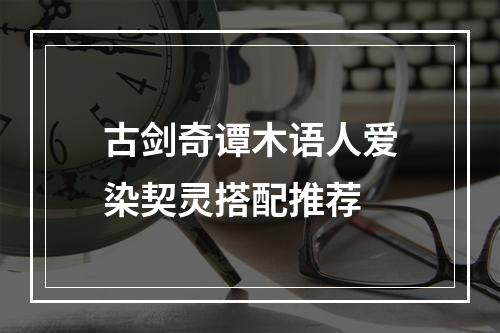 古剑奇谭木语人爱染契灵搭配推荐